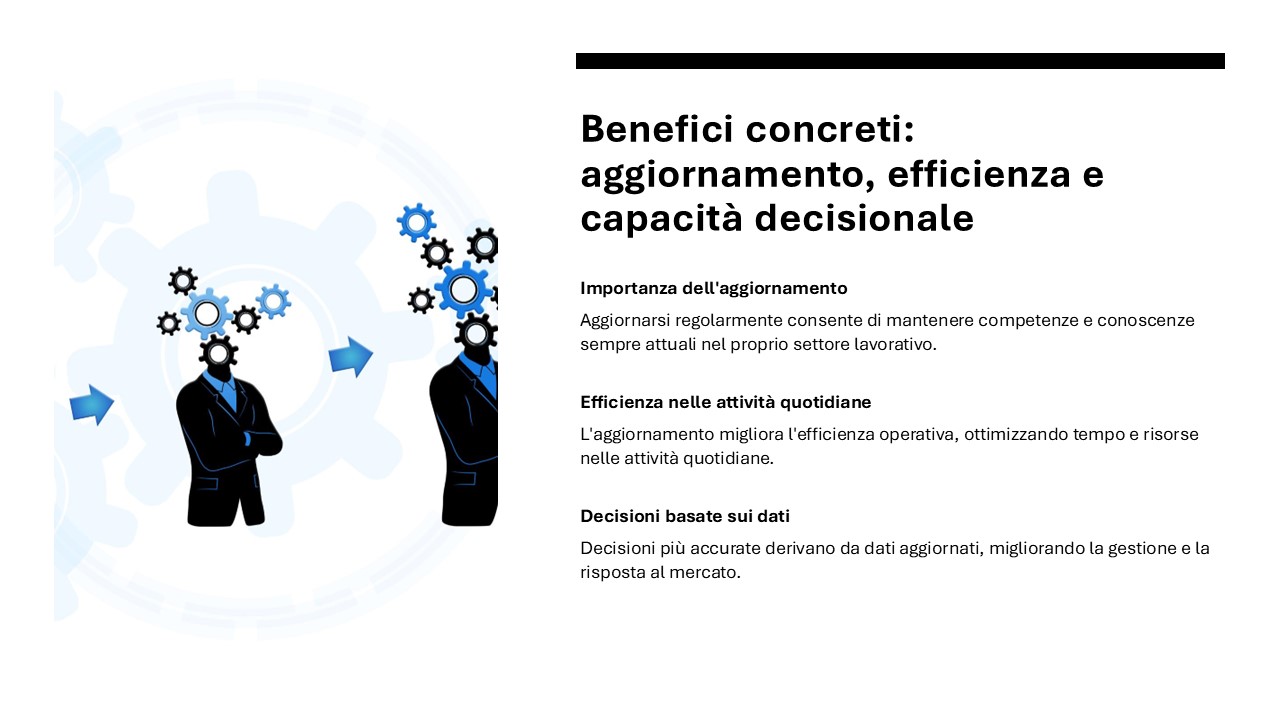 Benefici concreti: aggiornamento, efficienza e capacità decisionale

Importanza dell'aggiornamento

Aggiornarsi regolarmente consente di mantenere competenze e conoscenze sempre attuali nel proprio settore lavorativo.

Efficienza nelle attività quotidiane

L'aggiornamento migliora l'efficienza operativa, ottimizzando tempo e risorse nelle attività quotidiane.

Decisioni basate sui dati

Decisioni più accurate derivano da dati aggiornati, migliorando la gestione e la risposta al mercato.